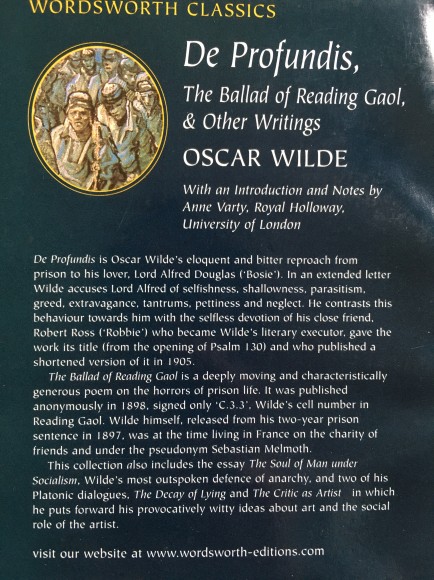 WORDSWORTH CLASSICS

De Profundis,
The Ballad of Reading Gaol, & Other Writings

OSCAR WILDE

With an Introduction and Notes by Anne Varty, Royal Holloway, University of London

De Profundis is Oscar Wilde's eloquent and bitter reproach from prison to his lover, Lord Alfred Douglas ('Bosie'). In an extended letter Wilde accuses Lord Alfred of selfishness, shallowness, parasitism, greed, extravagance, tantrums, pettiness and neglect. He contrasts this behaviour towards him with the selfless devotion of his close friend, Robert Ross ('Robbie') who became Wilde's literary executor, gave the work its title (from the opening of Psalm 130) and who published a shortened version of it in 1905.

The Ballad of Reading Gaol is a deeply moving and characteristically generous poem on the horrors of prison life. It was published anonymously in 1898, signed only 'C.3.3', Wilde's cell number in Reading Gaol. Wilde himself, released from his two-year prison sentence in 1897, was at the time living in France on the charity of friends and under the pseudonym Sebastian Melmoth.

This collection also includes the essay The Soul of Man under Socialism, Wilde's most outspoken defence of anarchy, and two of his Platonic dialogues, The Decay of Lying and The Critic as Artist in which he puts forward his provocatively witty ideas about art and the social role of the artist.

visit our website at www.wordsworth-editions.com